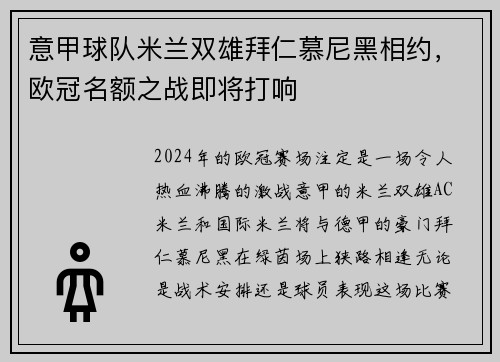 意甲球队米兰双雄拜仁慕尼黑相约，欧冠名额之战即将打响

2024年的欧冠赛场注定是一场令人热血沸腾的激战意甲的米兰双雄AC米兰和国际米兰将与德甲的豪门拜仁慕尼黑在绿茵场上狭路相逢无论是战术安排还是球员表现这场比赛